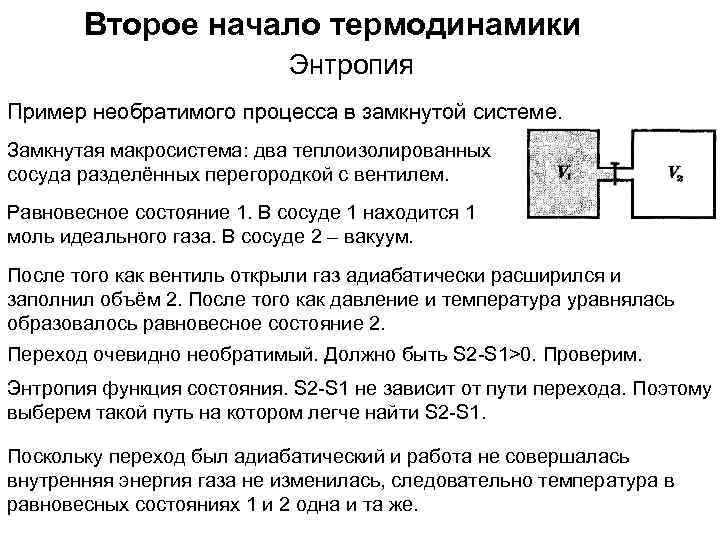 Второе начало термодинамики
Энтропия

Пример необратимого процесса в замкнутой системе.

Замкнутая макросистема: два теплоизолированных сосуда разделённых перегородкой с вентилем.

$V_1$

$V_2$

Равновесное состояние 1. В сосуде 1 находится 1 моль идеального газа. В сосуде 2 – вакуум.

После того как вентиль открыли газ адиабатически расширился и заполнил объём 2. После того как давление и температура уравнялась образовалось равновесное состояние 2.

Переход очевидно необратимый. Должно быть S2-S1>0. Проверим.

Энтропия функция состояния. S2-S1 не зависит от пути перехода. Поэтому выберем такой путь на котором легче найти S2-S1.

Поскольку переход был адиабатический и работа не совершалась внутренняя энергия газа не изменилась, следовательно температура в равновесных состояниях 1 и 2 одна и та же.